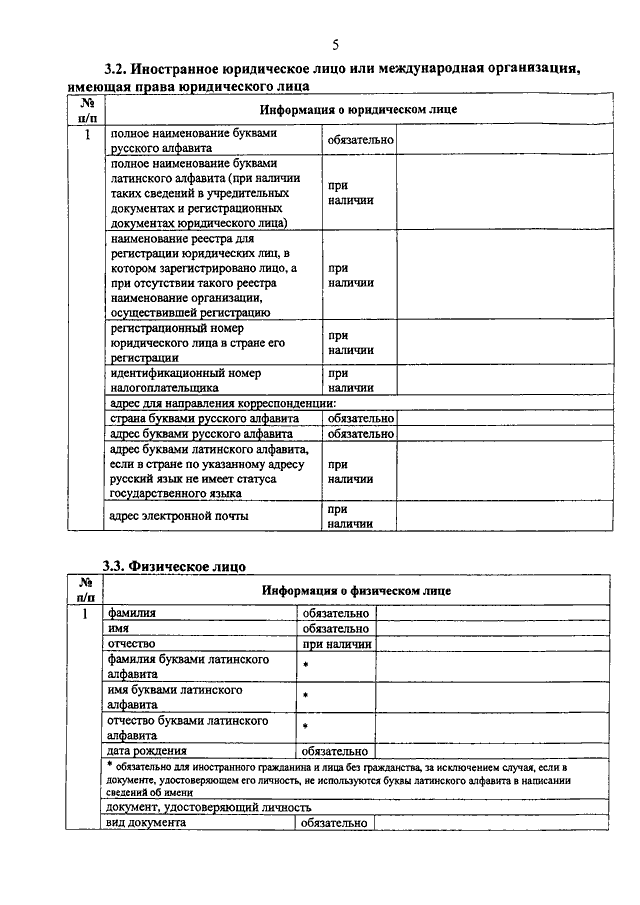 5

3.2. Иностранное юридическое лицо или международная организация, имеющая права юридического лица

| № п/п | Информация о юридическом лице | | |
|---|---|---|---|
| 1 | полное наименование буквами русского алфавита | обязательно | |
| | полное наименование буквами латинского алфавита (при наличии таких сведений в учредительных документах и регистрационных документах юридического лица) | при наличии | |
| | наименование реестра для регистрации юридических лиц, в котором зарегистрировано лицо, а при отсутствии такого реестра наименование организации, осуществившей регистрацию | при наличии | |
| | регистрационный номер юридического лица в стране его регистрации | при наличии | |
| | идентификационный номер налогоплательщика | при наличии | |
| | адрес для направления корреспонденции: | | |
| | страна буквами русского алфавита | обязательно | |
| | адрес буквами русского алфавита | обязательно | |
| | адрес буквами латинского алфавита, если в стране по указанному адресу русский язык не имеет статуса государственного языка | при наличии | |
| | адрес электронной почты | при наличии | |

3.3. Физическое лицо

| № п/п | Информация о физическом лице | | |
|---|---|---|---|
| 1 | фамилия | обязательно | |
| | имя | обязательно | |
| | отчество | при наличии | |
| | фамилия буквами латинского алфавита | * | |
| | имя буквами латинского алфавита | * | |
| | отчество буквами латинского алфавита | * | |
| | дата рождения | обязательно | |
| | * обязательно для иностранного гражданина и лица без гражданства, за исключением случая, если в документе, удостоверяющем его личность, не используются буквы латинского алфавита в написании сведений об имени | | |
| | документ, удостоверяющий личность | | |
| | вид документа | обязательно | |